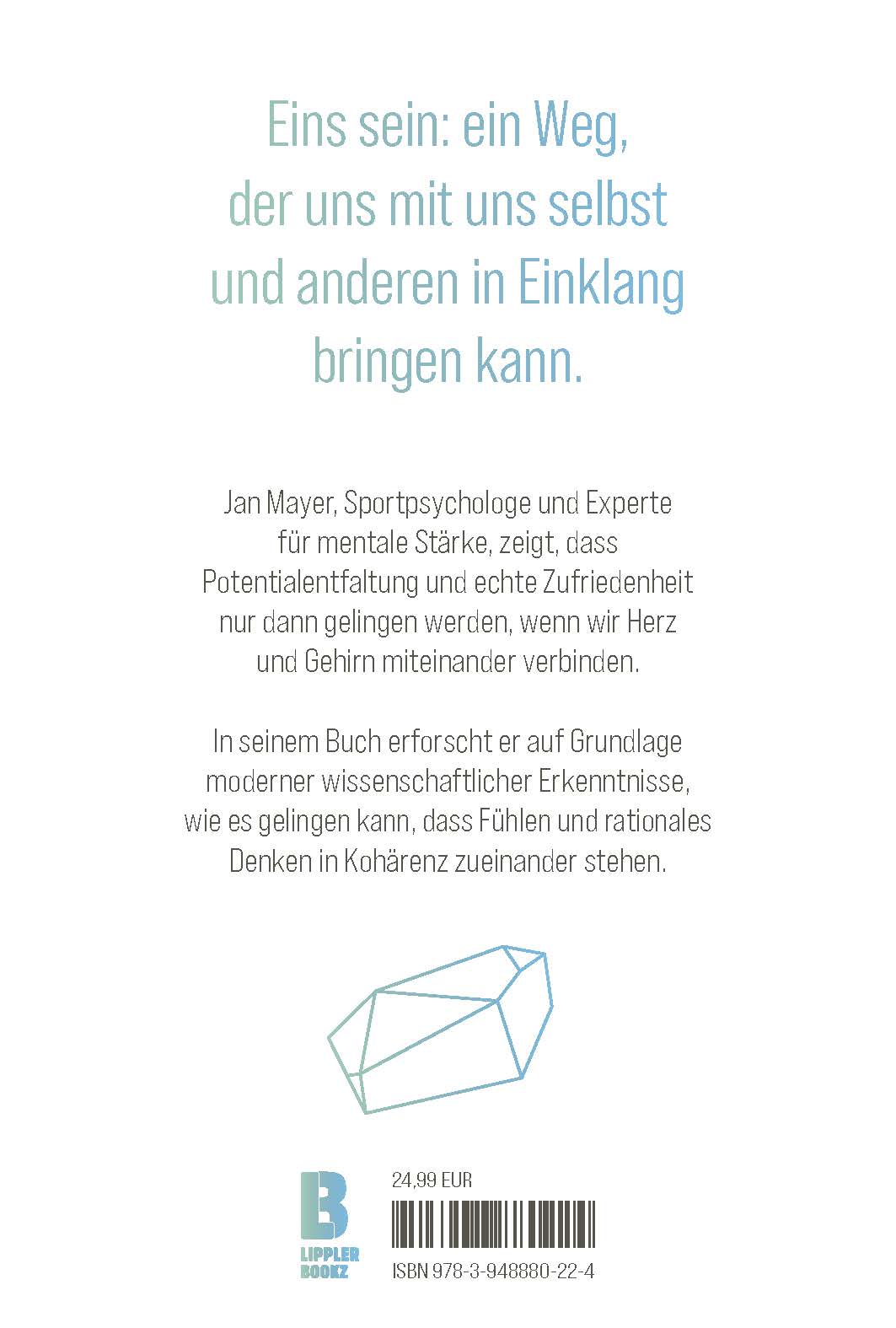 Eins sein: ein Weg, der uns mit uns selbst und anderen in Einklang bringen kann.

Jan Mayer, Sportpsychologe und Experte für mentale Stärke, zeigt, dass Potentialentfaltung und echte Zufriedenheit nur dann gelingen werden, wenn wir Herz und Gehirn miteinander verbinden.

In seinem Buch erforscht er auf Grundlage moderner wissenschaftlicher Erkenntnisse, wie es gelingen kann, dass Fühlen und rationales Denken in Kohärenz zueinander stehen.

LIPPLER
BOOKZ

24,99 EUR

ISBN 978-3-948880-22-4